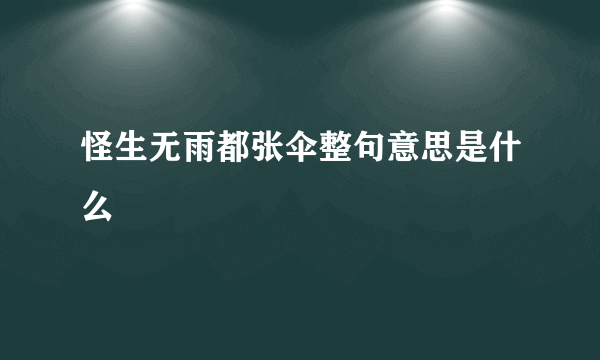 怪生无雨都张伞整句意思是什么